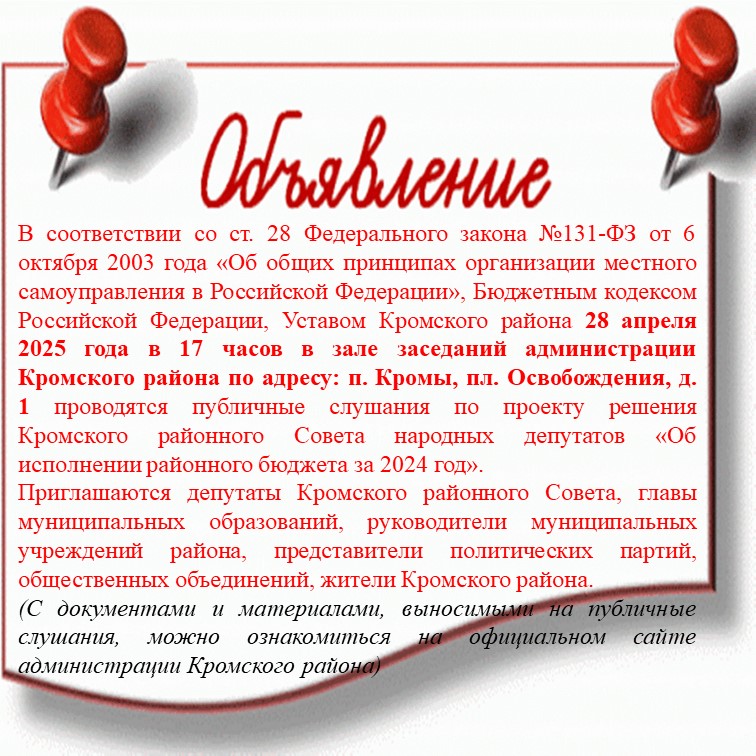 Объявление

В соответствии со ст. 28 Федерального закона №131-ФЗ от 6 октября 2003 года «Об общих принципах организации местного самоуправления в Российской Федерации», Бюджетным кодексом Российской Федерации, Уставом Кромского района 28 апреля 2025 года в 17 часов в зале заседаний администрации Кромского района по адресу: п. Кромы, пл. Освобождения, д. 1 проводятся публичные слушания по проекту решения Кромского районного Совета народных депутатов «Об исполнении районного бюджета за 2024 год».

Приглашаются депутаты Кромского районного Совета, главы муниципальных образований, руководители муниципальных учреждений района, представители политических партий, общественных объединений, жители Кромского района.

(С документами и материалами, выносимыми на публичные слушания, можно ознакомиться на официальном сайте администрации Кромского района)